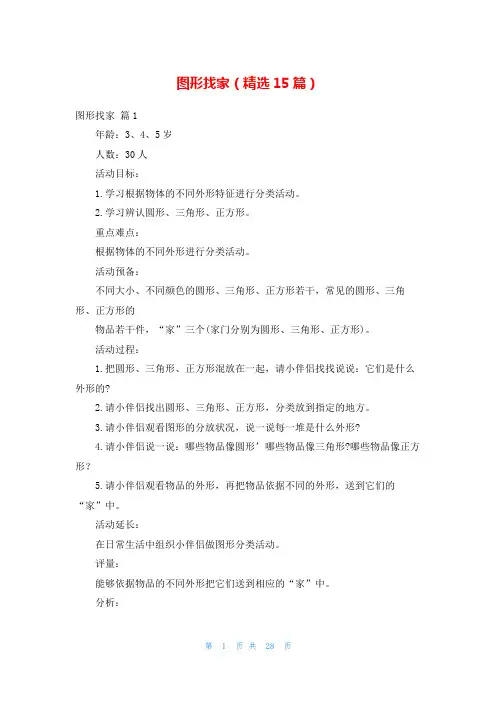 图形找家（精选15篇）

图形找家 篇1

年龄：3、4、5岁

人数：30人

活动目标：

1.学习根据物体的不同外形特征进行分类活动。

2.学习辨认圆形、三角形、正方形。

重点难点：

根据物体的不同外形进行分类活动。

活动预备：

不同大小、不同颜色的圆形、三角形、正方形若干，常见的圆形、三角形、正方形的

物品若干件，“家”三个(家门分别为圆形、三角形、正方形)。

活动过程：

1.把圆形、三角形、正方形混放在一起，请小伴侣找找说说：它们是什么外形的?

2.请小伴侣找出圆形、三角形、正方形，分类放到指定的地方。

3.请小伴侣观看图形的分放状况，说一说每一堆是什么外形?

4.请小伴侣说一说：哪些物品像圆形’哪些物品像三角形?哪些物品像正方形?

5.请小伴侣观看物品的外形，再把物品依据不同的外形，送到它们的“家”中。

活动延长：

在日常生活中组织小伴侣做图形分类活动。

评量：

能够依据物品的不同外形把它们送到相应的“家”中。

分析：

第 1 页 共 28 页